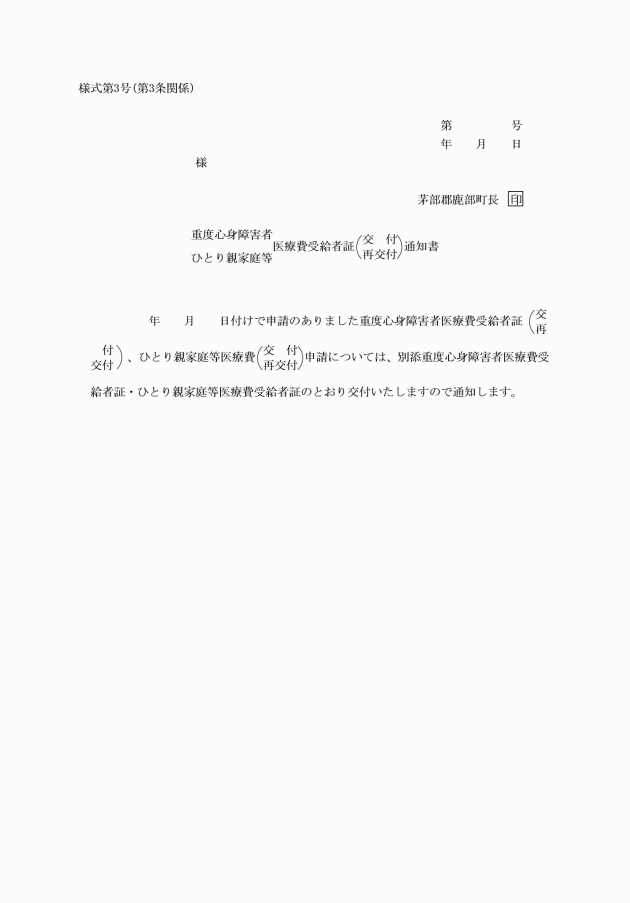 様式第3号(第3条関係)

第　　　号
年　月　日

様

茅部郡鹿部町長 印

重度心身障害者
ひとり親家庭等
医療費受給者証(交　付
再交付)通知書

年　月　日付けで申請のありました重度心身障害者医療費受給者証(交　付
再交付)、ひとり親家庭等医療費(交　付
再交付)申請については、別添重度心身障害者医療費受給者証・ひとり親家庭等医療費受給者証のとおり交付いたしますので通知します。